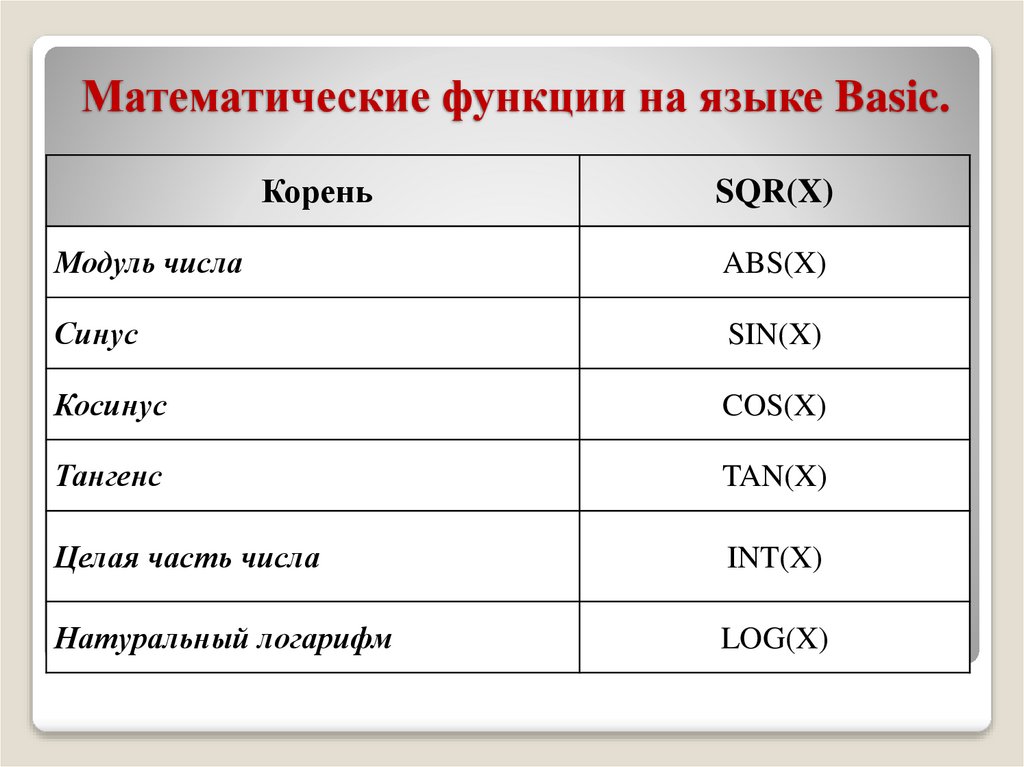 Математические функции на языке Basic.

| Корень | SQR(X) |
|---|---|
| Модуль числа | ABS(X) |
| Синус | SIN(X) |
| Косинус | COS(X) |
| Тангенс | TAN(X) |
| Целая часть числа | INT(X) |
| Натуральный логарифм | LOG(X) |